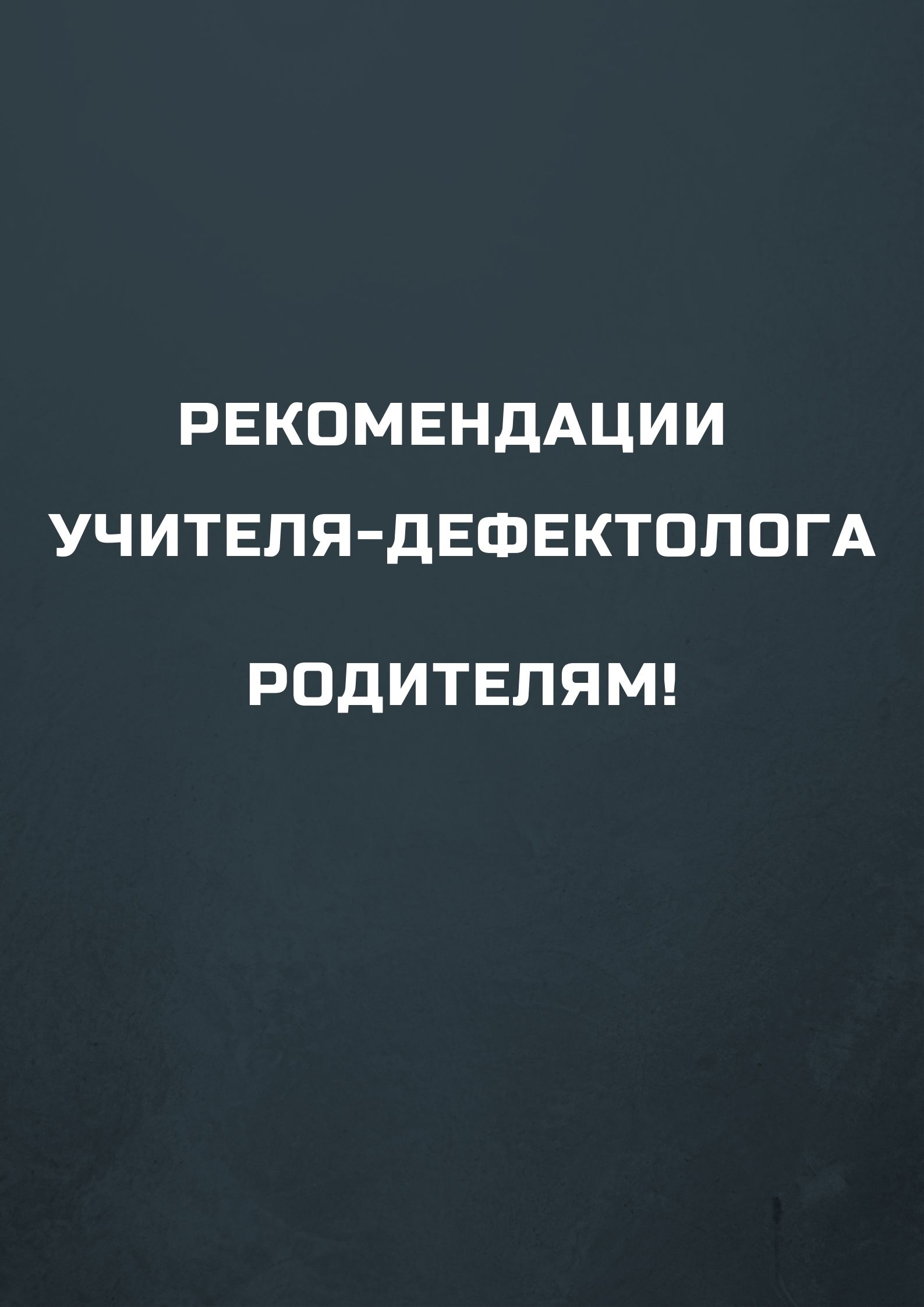 РЕКОМЕНДАЦИИ
УЧИТЕЛЯ-ДЕФЕКТОЛОГА

РОДИТЕЛЯМ!